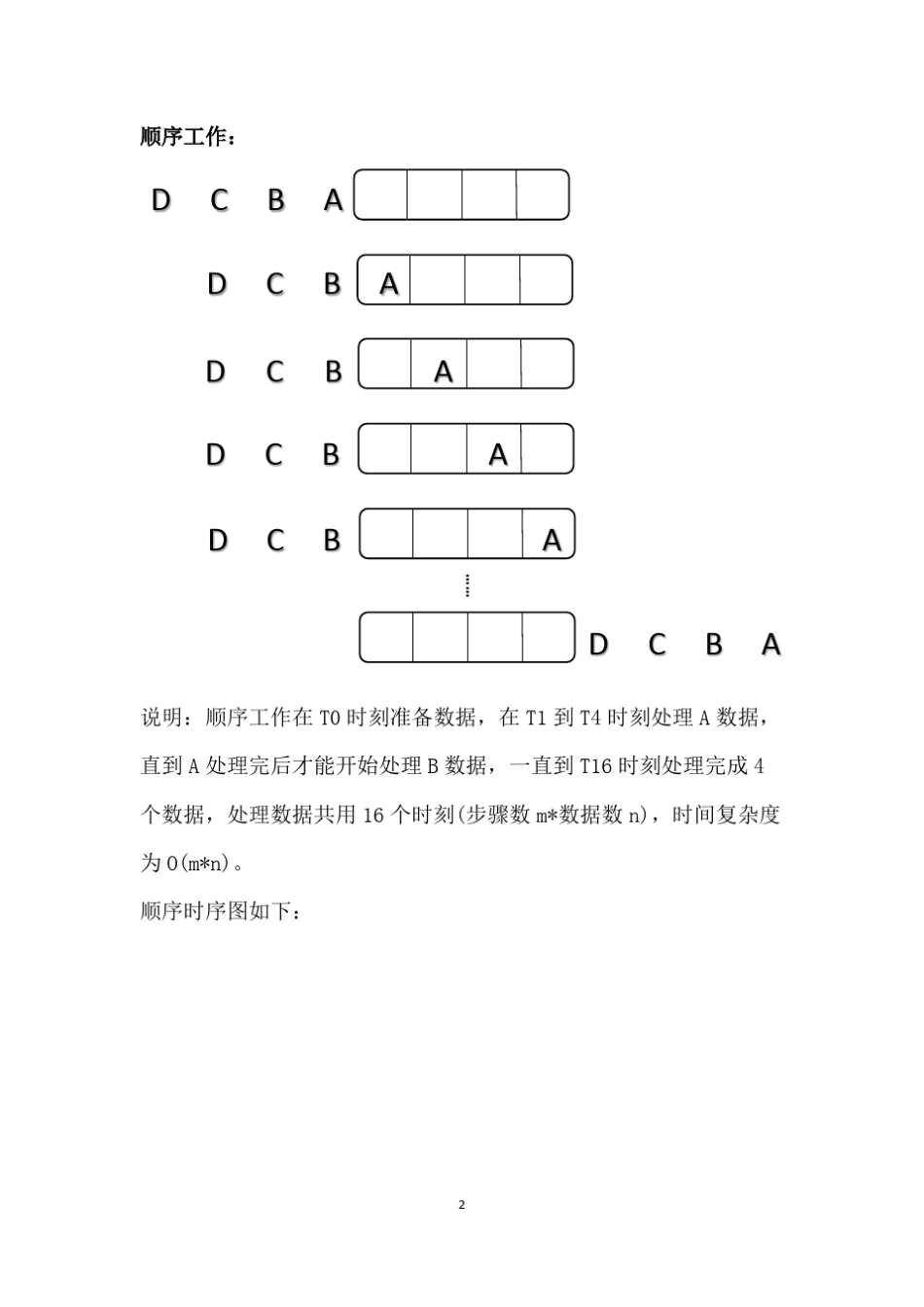 顺序工作：

D C B A

D C B A

D C B A

D C B A

D C B A

D C B A

说明：顺序工作在 T0 时刻准备数据，在 T1 到 T4 时刻处理 A 数据，直到 A 处理完后才能开始处理 B 数据，一直到 T16 时刻处理完成 4 个数据，处理数据共用 16 个时刻(步骤数 m*数据数 n)，时间复杂度为 O(m*n)。

顺序时序图如下：

2